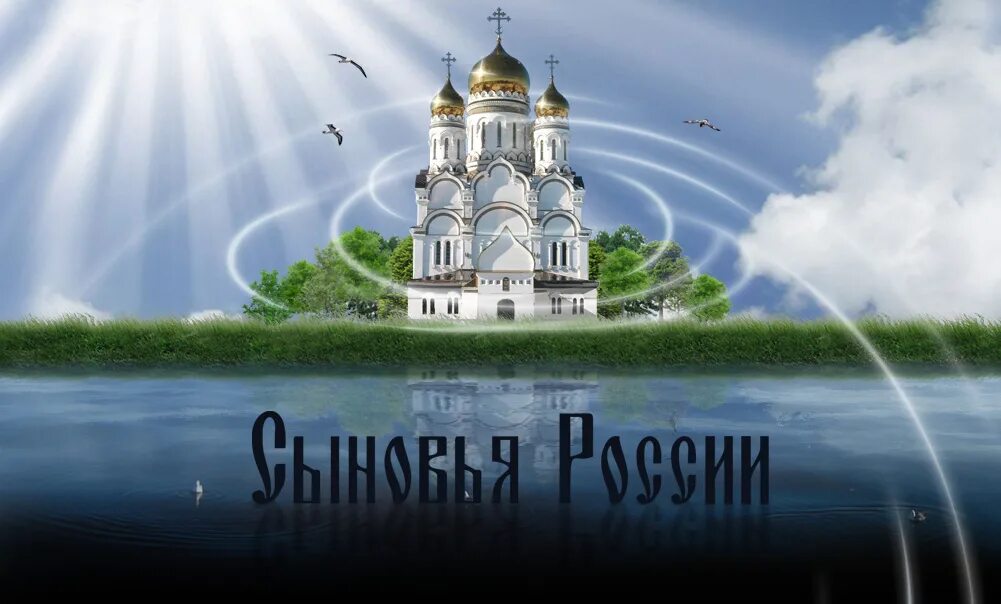 Сыновья России